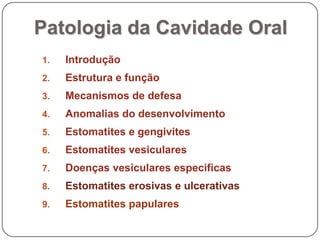 Patologia da Cavidade Oral

1. Introdução
2. Estrutura e função
3. Mecanismos de defesa
4. Anomalias do desenvolvimento
5. Estomatites e gengivites
6. Estomatites vesiculares
7. Doenças vesiculares especificas
8. Estomatites erosivas e ulcerativas
9. Estomatites papulares